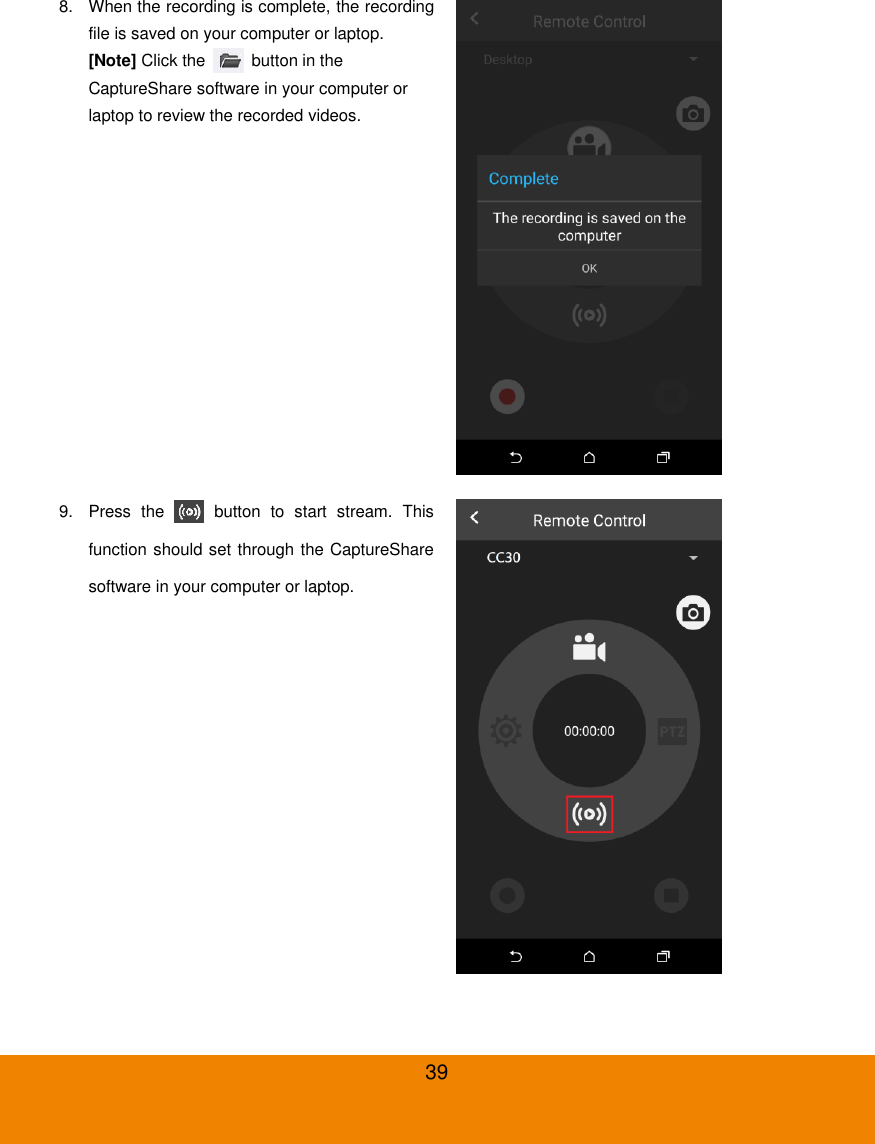 8. When the recording is complete, the recording file is saved on your computer or laptop.
[Note] Click the button in the CaptureShare software in your computer or laptop to review the recorded videos.

Remote Control
Desktop
Complete
The recording is saved on the computer
OK

9. Press the button to start stream. This function should set through the CaptureShare software in your computer or laptop.

Remote Control
CC30
00:00:00
PTZ

39